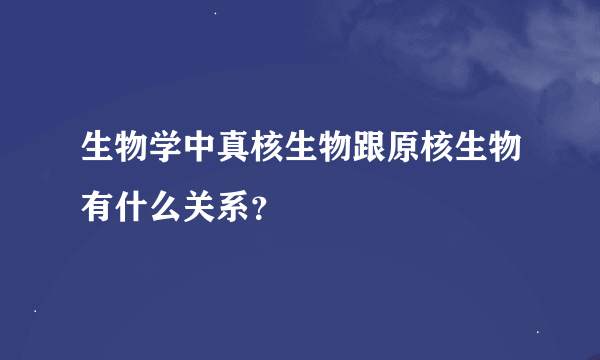 生物学中真核生物跟原核生物有什么关系?